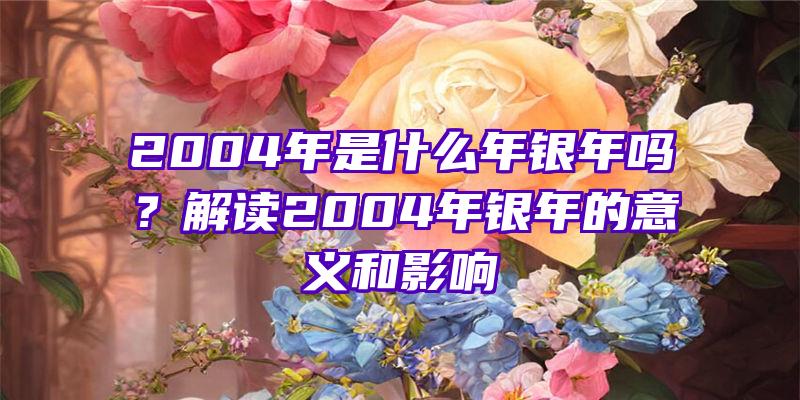 2004年是什么年银年吗？解读2004年银年的意义和影响